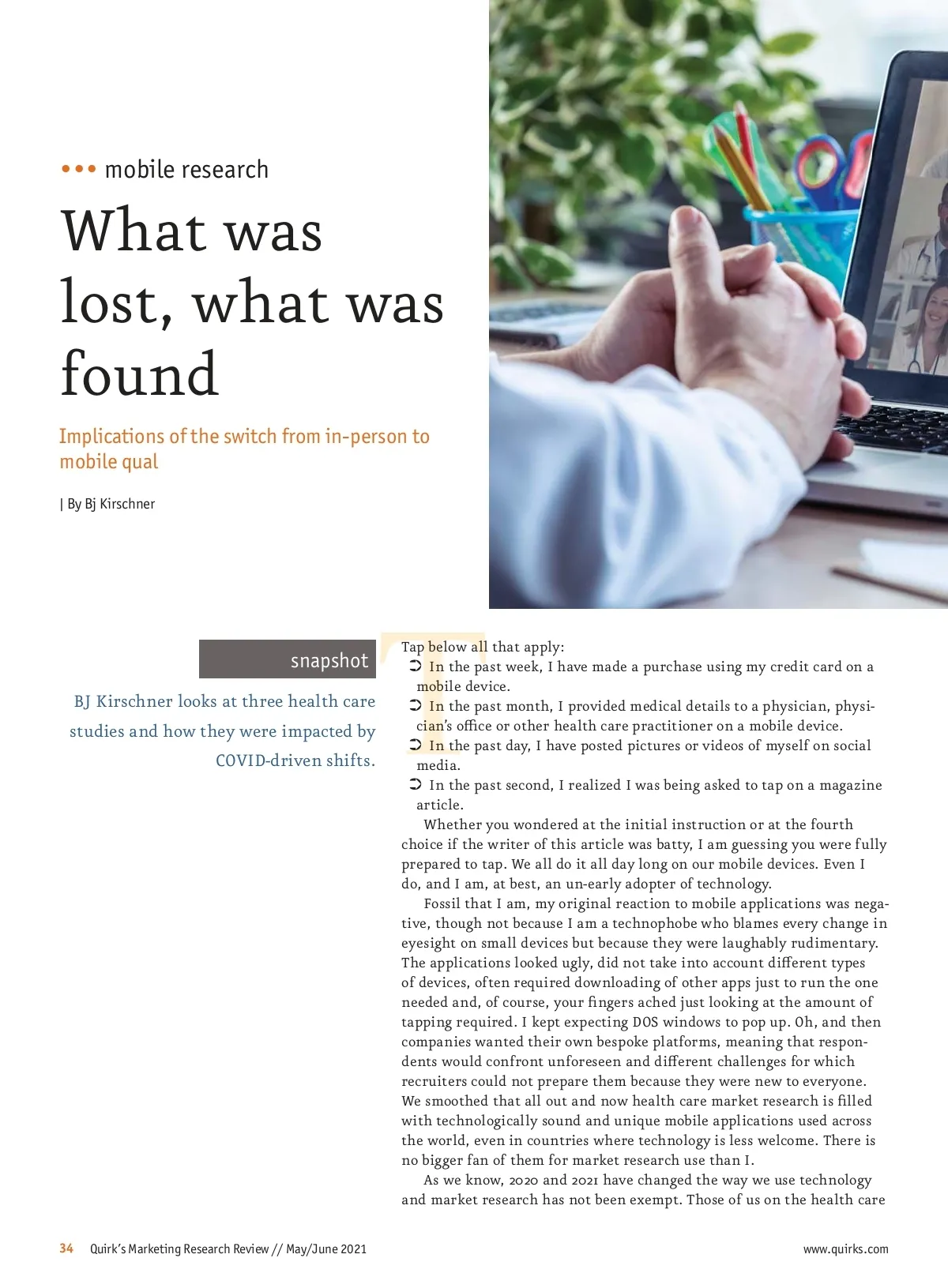 ••• mobile research

What was lost, what was found

Implications of the switch from in-person to mobile qual

| By Bj Kirschner

snapshot

BJ Kirschner looks at three health care studies and how they were impacted by COVID-driven shifts.

Tap below all that apply:
➲ In the past week, I have made a purchase using my credit card on a mobile device.
➲ In the past month, I provided medical details to a physician, physician's office or other health care practitioner on a mobile device.
➲ In the past day, I have posted pictures or videos of myself on social media.
➲ In the past second, I realized I was being asked to tap on a magazine article.

Whether you wondered at the initial instruction or at the fourth choice if the writer of this article was batty, I am guessing you were fully prepared to tap. We all do it all day long on our mobile devices. Even I do, and I am, at best, an un-early adopter of technology.

Fossil that I am, my original reaction to mobile applications was negative, though not because I am a technophobe who blames every change in eyesight on small devices but because they were laughably rudimentary. The applications looked ugly, did not take into account different types of devices, often required downloading of other apps just to run the one needed and, of course, your fingers ached just looking at the amount of tapping required. I kept expecting DOS windows to pop up. Oh, and then companies wanted their own bespoke platforms, meaning that respondents would confront unforeseen and different challenges for which recruiters could not prepare them because they were new to everyone. We smoothed that all out and now health care market research is filled with technologically sound and unique mobile applications used across the world, even in countries where technology is less welcome. There is no bigger fan of them for market research use than I.

As we know, 2020 and 2021 have changed the way we use technology and market research has not been exempt. Those of us on the health care

34 Quirk's Marketing Research Review // May/June 2021

www.quirks.com